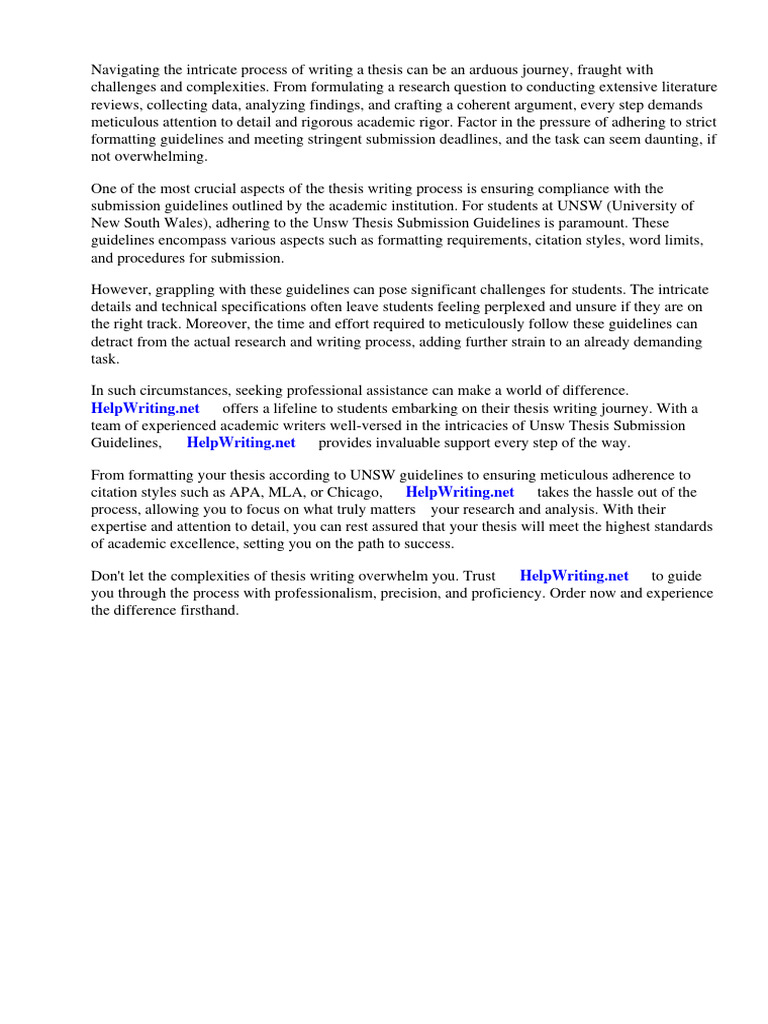 Navigating the intricate process of writing a thesis can be an arduous journey, fraught with challenges and complexities. From formulating a research question to conducting extensive literature reviews, collecting data, analyzing findings, and crafting a coherent argument, every step demands meticulous attention to detail and rigorous academic rigor. Factor in the pressure of adhering to strict formatting guidelines and meeting stringent submission deadlines, and the task can seem daunting, if not overwhelming.

One of the most crucial aspects of the thesis writing process is ensuring compliance with the submission guidelines outlined by the academic institution. For students at UNSW (University of New South Wales), adhering to the Unsw Thesis Submission Guidelines is paramount. These guidelines encompass various aspects such as formatting requirements, citation styles, word limits, and procedures for submission.

However, grappling with these guidelines can pose significant challenges for students. The intricate details and technical specifications often leave students feeling perplexed and unsure if they are on the right track. Moreover, the time and effort required to meticulously follow these guidelines can detract from the actual research and writing process, adding further strain to an already demanding task.

In such circumstances, seeking professional assistance can make a world of difference. HelpWriting.net offers a lifeline to students embarking on their thesis writing journey. With a team of experienced academic writers well-versed in the intricacies of Unsw Thesis Submission Guidelines, HelpWriting.net provides invaluable support every step of the way.

From formatting your thesis according to UNSW guidelines to ensuring meticulous adherence to citation styles such as APA, MLA, or Chicago, HelpWriting.net takes the hassle out of the process, allowing you to focus on what truly matters your research and analysis. With their expertise and attention to detail, you can rest assured that your thesis will meet the highest standards of academic excellence, setting you on the path to success.

Don't let the complexities of thesis writing overwhelm you. Trust HelpWriting.net to guide you through the process with professionalism, precision, and proficiency. Order now and experience the difference firsthand.